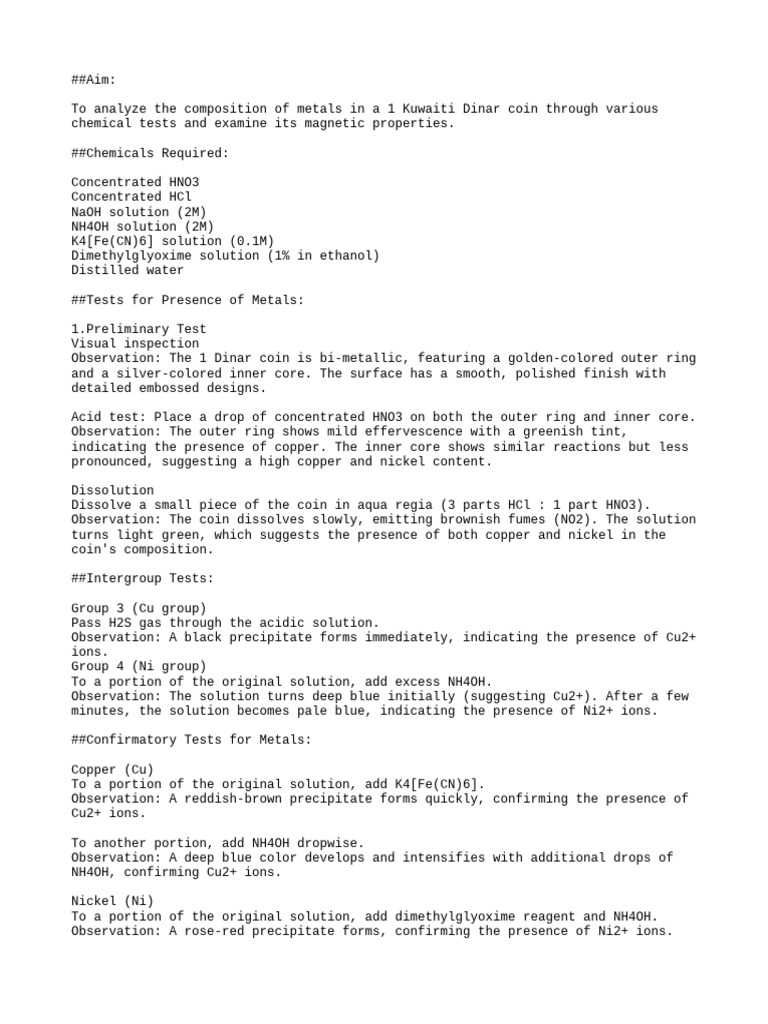 ##Aim:

To analyze the composition of metals in a 1 Kuwaiti Dinar coin through various chemical tests and examine its magnetic properties.

##Chemicals Required:

Concentrated HNO3
Concentrated HCl
NaOH solution (2M)
NH4OH solution (2M)
K4[Fe(CN)6] solution (0.1M)
Dimethylglyoxime solution (1% in ethanol)
Distilled water

##Tests for Presence of Metals:

1.Preliminary Test
Visual inspection
Observation: The 1 Dinar coin is bi-metallic, featuring a golden-colored outer ring and a silver-colored inner core. The surface has a smooth, polished finish with detailed embossed designs.

Acid test: Place a drop of concentrated HNO3 on both the outer ring and inner core.
Observation: The outer ring shows mild effervescence with a greenish tint, indicating the presence of copper. The inner core shows similar reactions but less pronounced, suggesting a high copper and nickel content.

Dissolution
Dissolve a small piece of the coin in aqua regia (3 parts HCl : 1 part HNO3).
Observation: The coin dissolves slowly, emitting brownish fumes (NO2). The solution turns light green, which suggests the presence of both copper and nickel in the coin's composition.

##Intergroup Tests:

Group 3 (Cu group)
Pass H2S gas through the acidic solution.
Observation: A black precipitate forms immediately, indicating the presence of Cu2+ ions.
Group 4 (Ni group)
To a portion of the original solution, add excess NH4OH.
Observation: The solution turns deep blue initially (suggesting Cu2+). After a few minutes, the solution becomes pale blue, indicating the presence of Ni2+ ions.

##Confirmatory Tests for Metals:

Copper (Cu)
To a portion of the original solution, add K4[Fe(CN)6].
Observation: A reddish-brown precipitate forms quickly, confirming the presence of Cu2+ ions.

To another portion, add NH4OH dropwise.
Observation: A deep blue color develops and intensifies with additional drops of NH4OH, confirming Cu2+ ions.

Nickel (Ni)
To a portion of the original solution, add dimethylglyoxime reagent and NH4OH.
Observation: A rose-red precipitate forms, confirming the presence of Ni2+ ions.